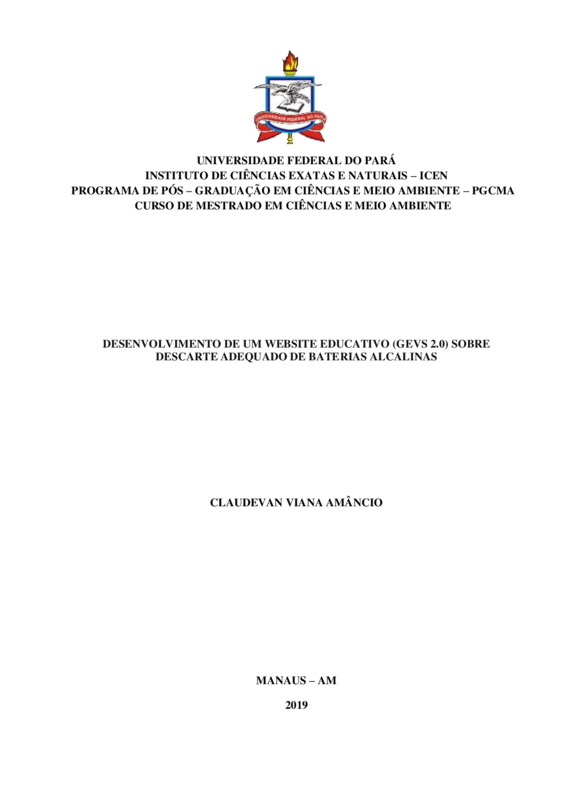 UNIVERSIDADE FEDERAL DO PARÁ
INSTITUTO DE CIÊNCIAS EXATAS E NATURAIS – ICEN
PROGRAMA DE PÓS – GRADUAÇÃO EM CIÊNCIAS E MEIO AMBIENTE – PGCMA
CURSO DE MESTRADO EM CIÊNCIAS E MEIO AMBIENTE

DESENVOLVIMENTO DE UM WEBSITE EDUCATIVO (GEVS 2.0) SOBRE DESCARTE ADEQUADO DE BATERIAS ALCALINAS

CLAUDEVAN VIANA AMÂNCIO

MANAUS – AM

2019